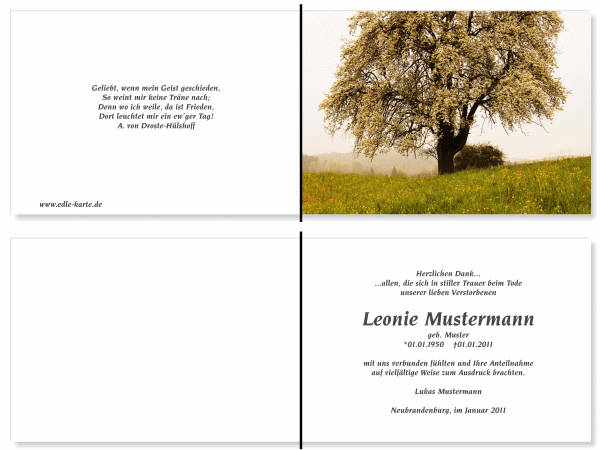 Geliebt, wenn mein Geist geschieden,
So weint mir keine Träne nach;
Denn wo ich weile, da ist Frieden,
Dort leuchtet mir ein ew'ger Tag!
A. von Droste-Hülshoff

www.edle-karte.de

Herzlichen Dank...
...allen, die sich in stiller Trauer beim Tode
unserer lieben Verstorbenen

Leonie Mustermann
geb. Muster
*01.01.1950 †01.01.2011

mit uns verbunden fühlten und Ihre Anteilnahme
auf vielfältige Weise zum Ausdruck brachten.

Lukas Mustermann

Neubrandenburg, im Januar 2011